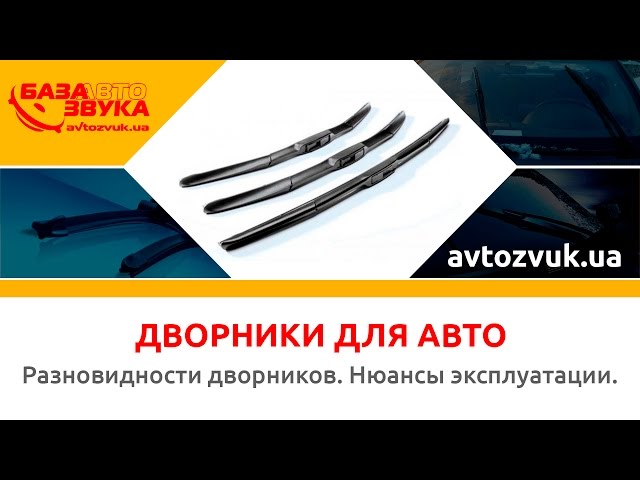 БАЗА АВТО ЗВУКА
avtozvuk.ua

avtozvuk.ua

ДВОРНИКИ ДЛЯ АВТО
Разновидности дворников. Нюансы эксплуатации.